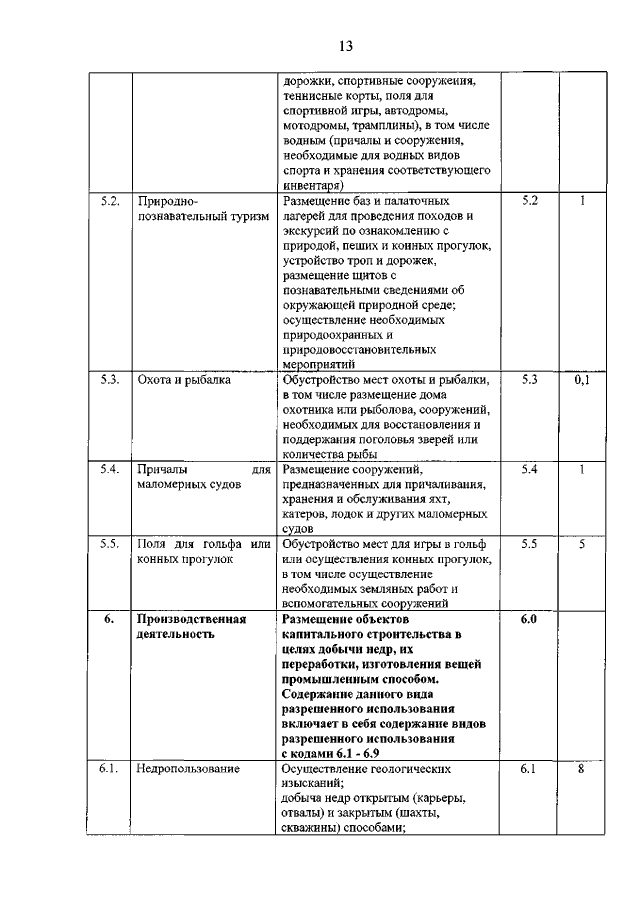 13

| | | | | |
|---|---|---|---|---|
| | | дорожки, спортивные сооружения, теннисные корты, поля для спортивной игры, автодромы, мотодромы, трамплины), в том числе водным (причалы и сооружения, необходимые для водных видов спорта и хранения соответствующего инвентаря) | | |
| 5.2. | Природно-познавательный туризм | Размещение баз и палаточных лагерей для проведения походов и экскурсий по ознакомлению с природой, пеших и конных прогулок, устройство троп и дорожек, размещение щитов с познавательными сведениями об окружающей природной среде; осуществление необходимых природоохранных и природовосстановительных мероприятий | 5.2 | 1 |
| 5.3. | Охота и рыбалка | Обустройство мест охоты и рыбалки, в том числе размещение дома охотника или рыболова, сооружений, необходимых для восстановления и поддержания поголовья зверей или количества рыбы | 5.3 | 0,1 |
| 5.4. | Причалы для маломерных судов | Размещение сооружений, предназначенных для причаливания, хранения и обслуживания яхт, катеров, лодок и других маломерных судов | 5.4 | 1 |
| 5.5. | Поля для гольфа или конных прогулок | Обустройство мест для игры в гольф или осуществления конных прогулок, в том числе осуществление необходимых земляных работ и вспомогательных сооружений | 5.5 | 5 |
| **6.** | **Производственная деятельность** | **Размещение объектов капитального строительства в целях добычи недр, их переработки, изготовления вещей промышленным способом. Содержание данного вида разрешенного использования включает в себя содержание видов разрешенного использования с кодами 6.1 - 6.9** | **6.0** | |
| 6.1. | Недропользование | Осуществление геологических изысканий; добыча недр открытым (карьеры, отвалы) и закрытым (шахты, скважины) способами; | 6.1 | 8 |